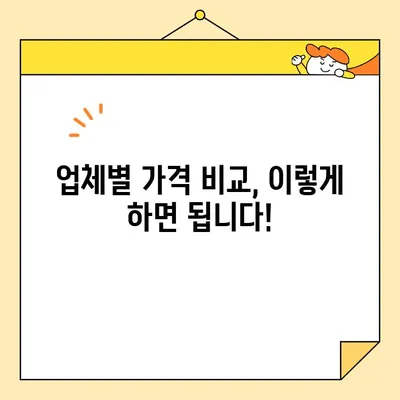 업체별 가격 비교, 이렇게 하면 됩니다!